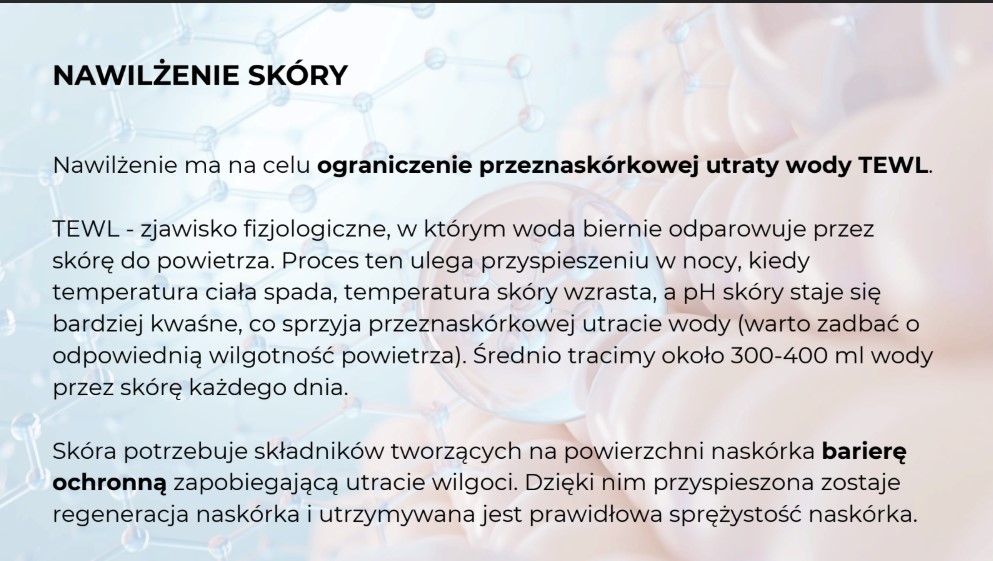 NAWILŻENIE SKÓRY

Nawilżenie ma na celu ograniczenie przeznaskórkowej utraty wody TEWL.

TEWL - zjawisko fizjologiczne, w którym woda biernie odparowuje przez skórę do powietrza. Proces ten ulega przyspieszeniu w nocy, kiedy temperatura ciała spada, temperatura skóry wzrasta, a pH skóry staje się bardziej kwaśne, co sprzyja przeznaskórkowej utracie wody (warto zadbać o odpowiednią wilgotność powietrza). Średnio tracimy około 300-400 ml wody przez skórę każdego dnia.

Skóra potrzebuje składników tworzących na powierzchni naskórka barierę ochronną zapobiegającą utracie wilgoci. Dzięki nim przyspieszona zostaje regeneracja naskórka i utrzymywana jest prawidłowa sprężystość naskórka.